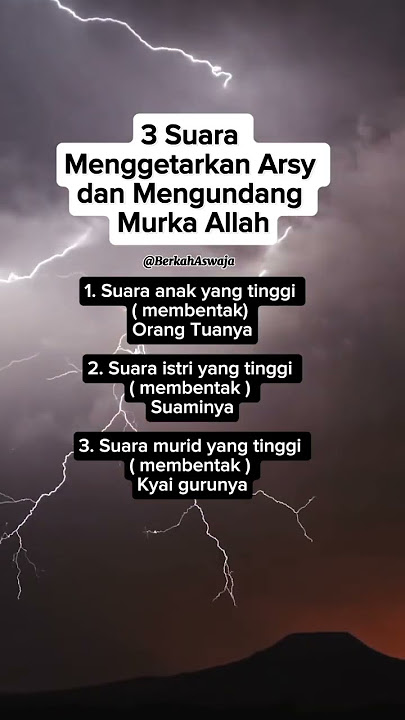 3 Suara
Menggetarkan Arsy
dan Mengundang
Murka Allah

@BerkahAswaja

1. Suara anak yang tinggi ( membentak) Orang Tuanya

2. Suara istri yang tinggi ( membentak ) Suaminya

3. Suara murid yang tinggi ( membentak ) Kyai gurunya